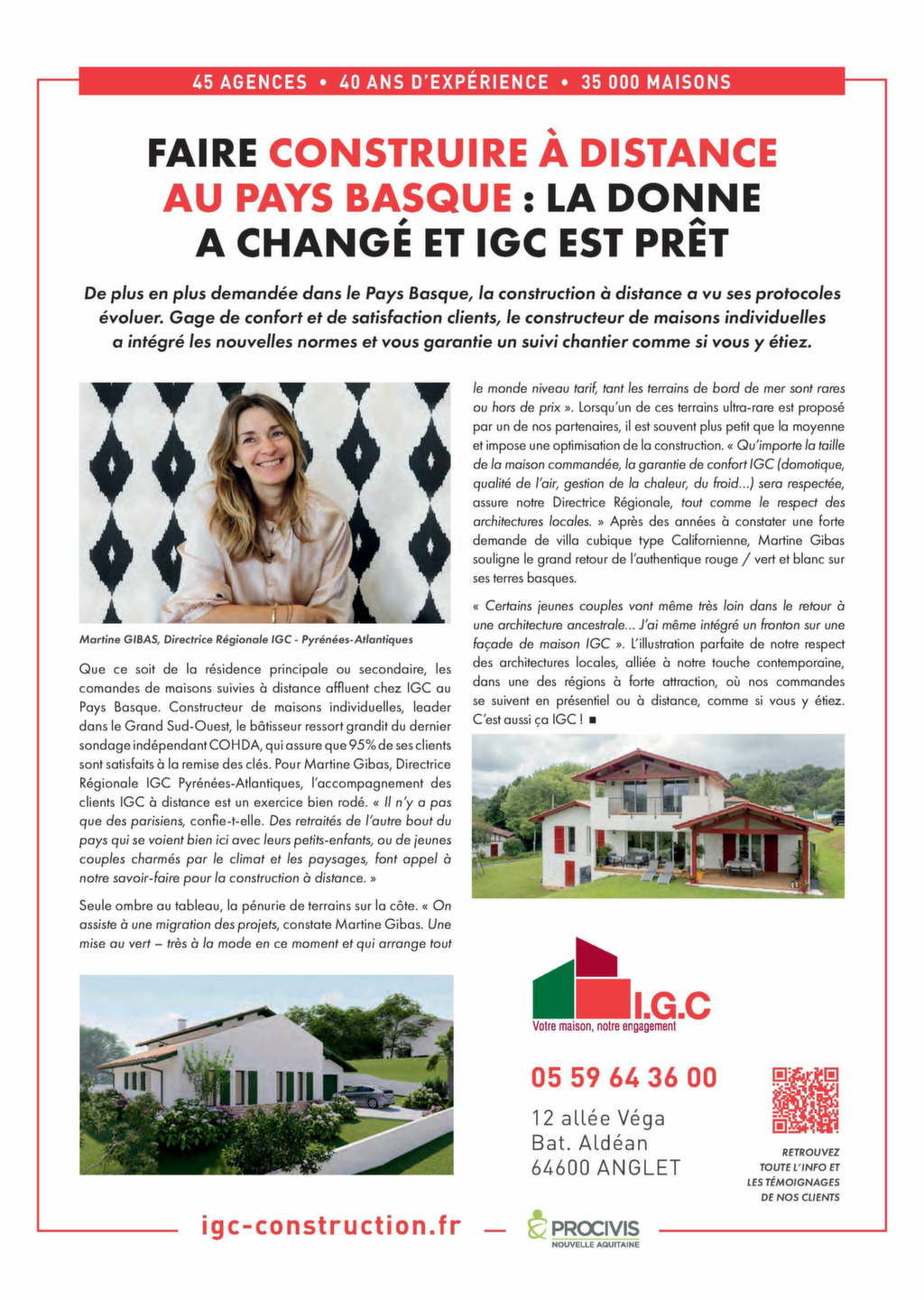 45 AGENCES • 40 ANS D'EXPÉRIENCE • 35 000 MAISONS

FAIRE CONSTRUIRE À DISTANCE AU PAYS BASQUE : LA DONNE A CHANGÉ ET IGC EST PRÊT

De plus en plus demandée dans le Pays Basque, la construction à distance a vu ses protocoles évoluer. Gage de confort et de satisfaction clients, le constructeur de maisons individuelles a intégré les nouvelles normes et vous garantie un suivi chantier comme si vous y étiez.

Martine GIBAS, Directrice Régionale IGC - Pyrénées-Atlantiques

Que ce soit de la résidence principale ou secondaire, les comandes de maisons suivies à distance affluent chez IGC au Pays Basque. Constructeur de maisons individuelles, leader dans le Grand Sud-Ouest, le bâtisseur ressort grandit du dernier sondage indépendant COHDA, qui assure que 95% de ses clients sont satisfaits à la remise des clés. Pour Martine Gibas, Directrice Régionale IGC Pyrénées-Atlantiques, l'accompagnement des clients IGC à distance est un exercice bien rodé. « Il n'y a pas que des parisiens, confie-t-elle. Des retraités de l'autre bout du pays qui se voient bien ici avec leurs petits-enfants, ou de jeunes couples charmés par le climat et les paysages, font appel à notre savoir-faire pour la construction à distance. »

Seule ombre au tableau, la pénurie de terrains sur la côte. « On assiste à une migration des projets, constate Martine Gibas. Une mise au vert – très à la mode en ce moment et qui arrange tout le monde niveau tarif, tant les terrains de bord de mer sont rares ou hors de prix ». Lorsqu'un de ces terrains ultra-rare est proposé par un de nos partenaires, il est souvent plus petit que la moyenne et impose une optimisation de la construction. « Qu'importe la taille de la maison commandée, la garantie de confort IGC (domotique, qualité de l'air, gestion de la chaleur, du froid...) sera respectée, assure notre Directrice Régionale, tout comme le respect des architectures locales. » Après des années à constater une forte demande de villa cubique type Californienne, Martine Gibas souligne le grand retour de l'authentique rouge / vert et blanc sur ses terres basques.

« Certains jeunes couples vont même très loin dans le retour à une architecture ancestrale... J'ai même intégré un fronton sur une façade de maison IGC ». L'illustration parfaite de notre respect des architectures locales, alliée à notre touche contemporaine, dans une des régions à forte attraction, où nos commandes se suivent en présentiel ou à distance, comme si vous y étiez. C'est aussi ça IGC ! ■

I.G.C
Votre maison, notre engagement

05 59 64 36 00

12 allée Véga
Bat. Aldéan
64600 ANGLET

RETROUVEZ TOUTE L'INFO ET LES TÉMOIGNAGES DE NOS CLIENTS

igc-construction.fr

PROCIVIS
NOUVELLE AQUITAINE